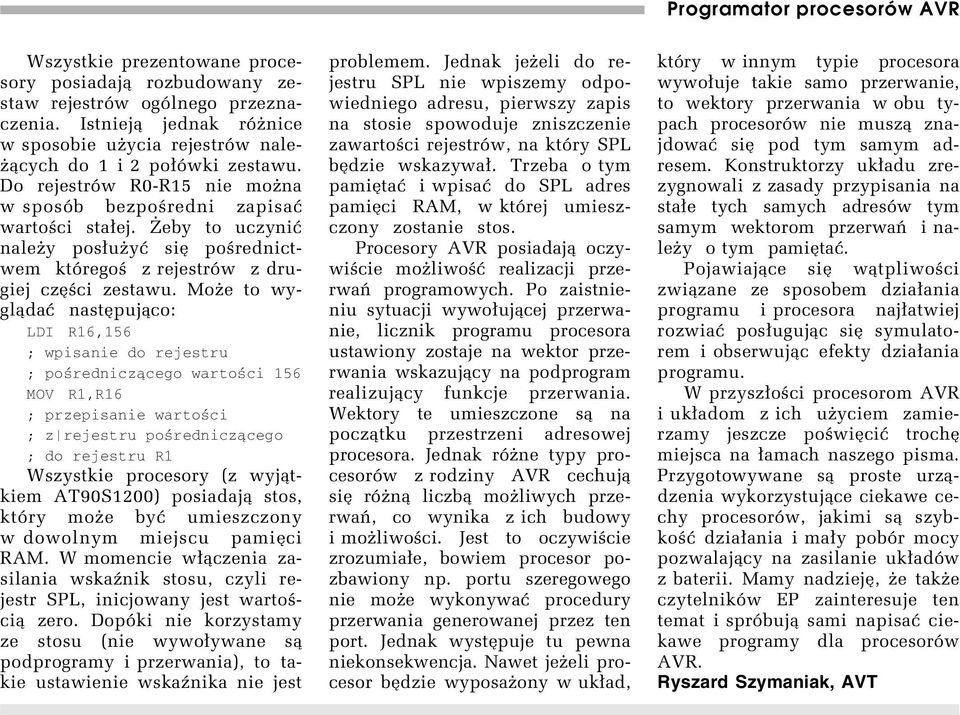 Programator procesorów AVR

Wszystkie prezentowane procesory posiadają rozbudowany zestaw rejestrów ogólnego przeznaczenia. Istnieją jednak różnice w sposobie użycia rejestrów należących do 1 i 2 połówki zestawu. Do rejestrów R0-R15 nie można w sposób bezpośredni zapisać wartości stałej. Żeby to uczynić należy posłużyć się pośrednictwem któregoś z rejestrów z drugiej części zestawu. Może to wyglądać następująco:

LDI R16,156
; wpisanie do rejestru
; pośredniczącego wartości 156
MOV R1,R16
; przepisanie wartości
; z|rejestru pośredniczącego
; do rejestru R1

Wszystkie procesory (z wyjątkiem AT90S1200) posiadają stos, który może być umieszczony w dowolnym miejscu pamięci RAM. W momencie włączenia zasilania wskaźnik stosu, czyli rejestr SPL, inicjowany jest wartością zero. Dopóki nie korzystamy ze stosu (nie wywoływane są podprogramy i przerwania), to takie ustawienie wskaźnika nie jest problemem. Jednak jeżeli do rejestru SPL nie wpiszemy odpowiedniego adresu, pierwszy zapis na stosie spowoduje zniszczenie zawartości rejestrów, na który SPL będzie wskazywał. Trzeba o tym pamiętać i wpisać do SPL adres pamięci RAM, w której umieszczony zostanie stos.

Procesory AVR posiadają oczywiście możliwość realizacji przerwań programowych. Po zaistnieniu sytuacji wywołującej przerwanie, licznik programu procesora ustawiony zostaje na wektor przerwania wskazujący na podprogram realizujący funkcje przerwania. Wektory te umieszczone są na początku przestrzeni adresowej procesora. Jednak różne typy procesorów z rodziny AVR cechują się różną liczbą możliwych przerwań, co wynika z ich budowy i możliwości. Jest to oczywiście zrozumiałe, bowiem procesor pozbawiony np. portu szeregowego nie może wykonywać procedury przerwania generowanej przez ten port. Jednak występuje tu pewna niekonsekwencja. Nawet jeżeli procesor będzie wyposażony w układ, który w innym typie procesora wywołuje takie samo przerwanie, to wektory przerwania w obu typach procesorów nie muszą znajdować się pod tym samym adresem. Konstruktorzy układu zrezygnowali z zasady przypisania na stałe tych samych adresów tym samym wektorom przerwań i należy o tym pamiętać.

Pojawiające się wątpliwości związane ze sposobem działania programu i procesora najłatwiej rozwiać posługując się symulatorem i obserwując efekty działania programu.

W przyszłości procesorom AVR i układom z ich użyciem zamierzamy jeszcze poświęcić trochę miejsca na łamach naszego pisma. Przygotowywane są proste urządzenia wykorzystujące ciekawe cechy procesorów, jakimi są szybkość działania i mały pobór mocy pozwalający na zasilanie układów z baterii. Mamy nadzieję, że także czytelników EP zainteresuje ten temat i spróbują sami napisać ciekawe programy dla procesorów AVR.

Ryszard Szymaniak, AVT